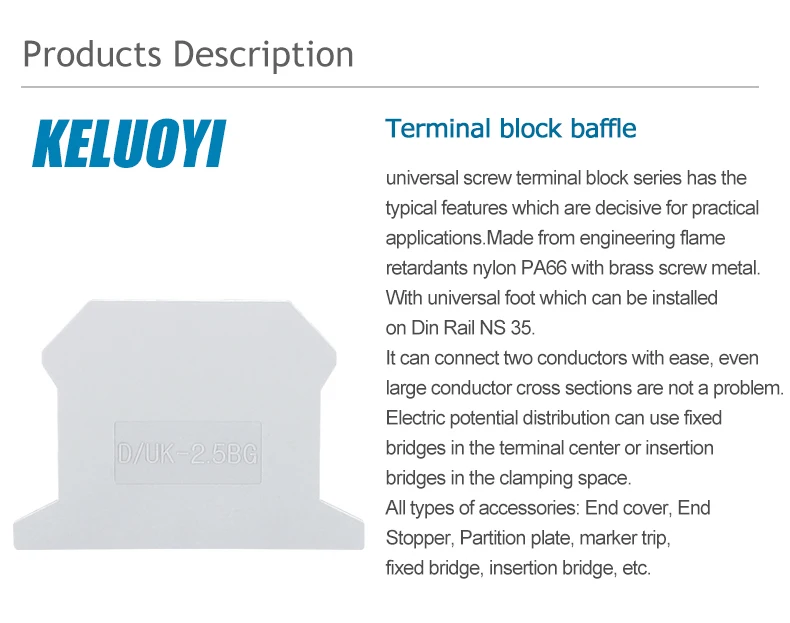 Products Description

KELUOYI

D/UK-2.5BG

Terminal block baffle

universal screw terminal block series has the typical features which are decisive for practical applications.Made from engineering flame retardants nylon PA66 with brass screw metal. With universal foot which can be installed on Din Rail NS 35.
It can connect two conductors with ease, even large conductor cross sections are not a problem.
Electric potential distribution can use fixed bridges in the terminal center or insertion bridges in the clamping space.
All types of accessories: End cover, End Stopper, Partition plate, marker trip, fixed bridge, insertion bridge, etc.